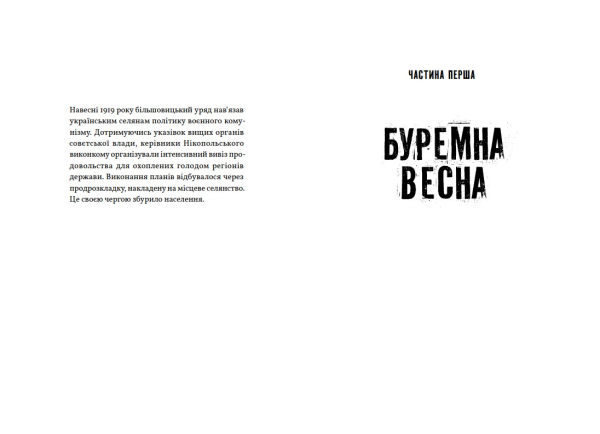 Навесні 1919 року більшовицький уряд нав'язав українським селянам політику воєнного комунізму. Дотримуючись указівок вищих органів совєтської влади, керівники Нікопольського виконкому організували інтенсивний вивіз продовольства для охоплених голодом регіонів держави. Виконання планів відбувалося через продрозкладку, накладену на місцеве селянство. Це своєю чергою збурило населення.

ЧАСТИНА ПЕРША

БУРЕМНА ВЕСНА